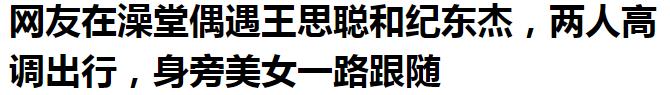 网友在澡堂偶遇王思聪和纪东杰，两人高调出行，身旁美女一路跟随